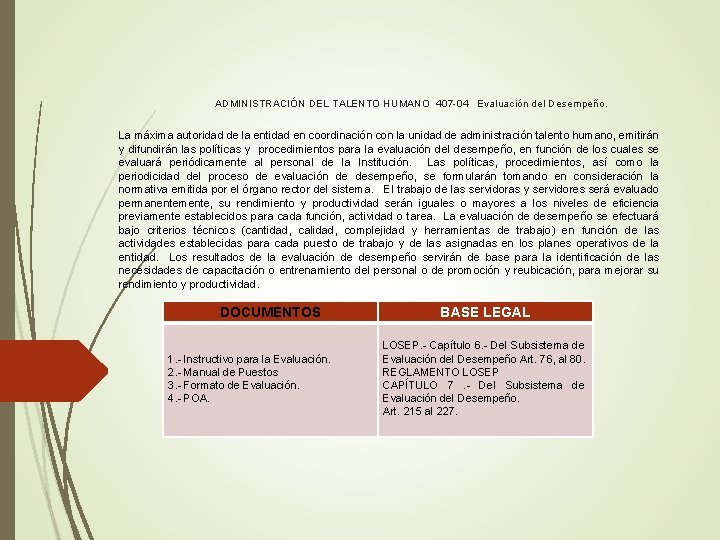 ADMINISTRACIÓN DEL TALENTO HUMANO 407-04 Evaluación del Desempeño.

La máxima autoridad de la entidad en coordinación con la unidad de administración talento humano, emitirán y difundirán las políticas y procedimientos para la evaluación del desempeño, en función de los cuales se evaluará periódicamente al personal de la Institución. Las políticas, procedimientos, así como la periodicidad del proceso de evaluación de desempeño, se formularán tomando en consideración la normativa emitida por el órgano rector del sistema. El trabajo de las servidoras y servidores será evaluado permanentemente, su rendimiento y productividad serán iguales o mayores a los niveles de eficiencia previamente establecidos para cada función, actividad o tarea. La evaluación de desempeño se efectuará bajo criterios técnicos (cantidad, calidad, complejidad y herramientas de trabajo) en función de las actividades establecidas para cada puesto de trabajo y de las asignadas en los planes operativos de la entidad. Los resultados de la evaluación de desempeño servirán de base para la identificación de las necesidades de capacitación o entrenamiento del personal o de promoción y reubicación, para mejorar su rendimiento y productividad.

| DOCUMENTOS | BASE LEGAL |
|---|---|
| 1.- Instructivo para la Evaluación. 2.- Manual de Puestos 3.- Formato de Evaluación. 4.- POA. | LOSEP.- Capítulo 6.- Del Subsistema de Evaluación del Desempeño Art. 76, al 80. REGLAMENTO LOSEP CAPÍTULO 7 .- Del Subsistema de Evaluación del Desempeño. Art. 215 al 227. |